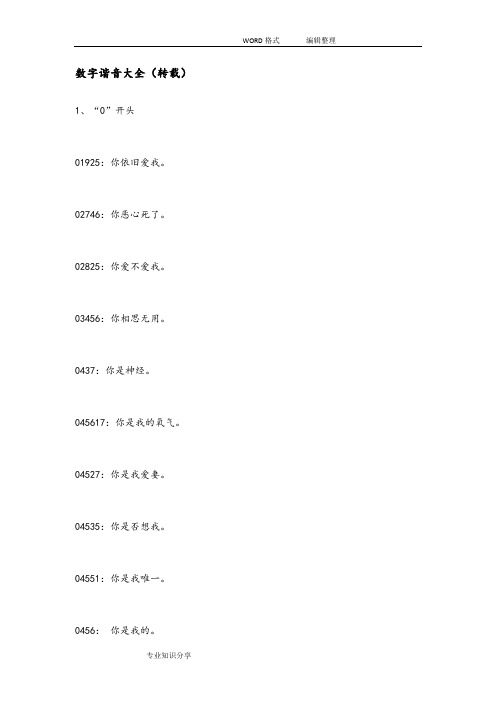 WORD 格式 编辑整理

数字谐音大全（转载）

1、“0”开头

01925：你依旧爱我。

02746：你恶心死了。

02825：你爱不爱我。

03456：你相思无用。

0437：你是神经。

045617：你是我的氧气。

04527：你是我爱妻。

04535：你是否想我。

04551：你是我唯一。

0456： 你是我的。

专业知识分享